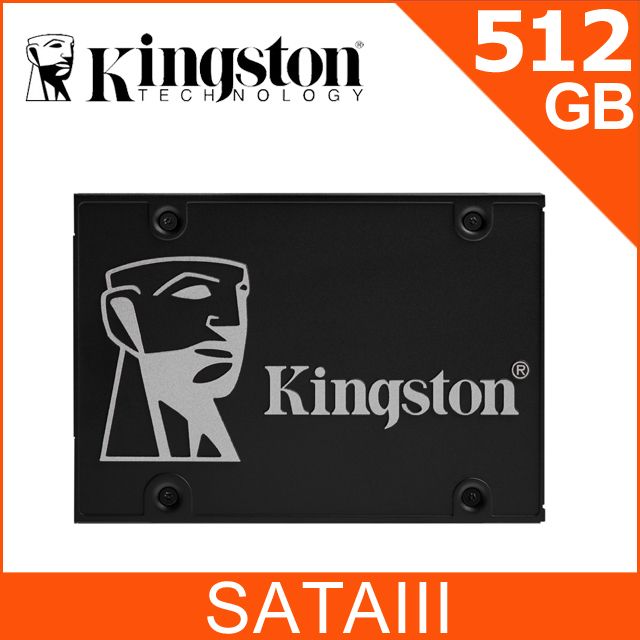 Kingston®
TECHNOLOGY

512
GB

Kingston®

SATAIII